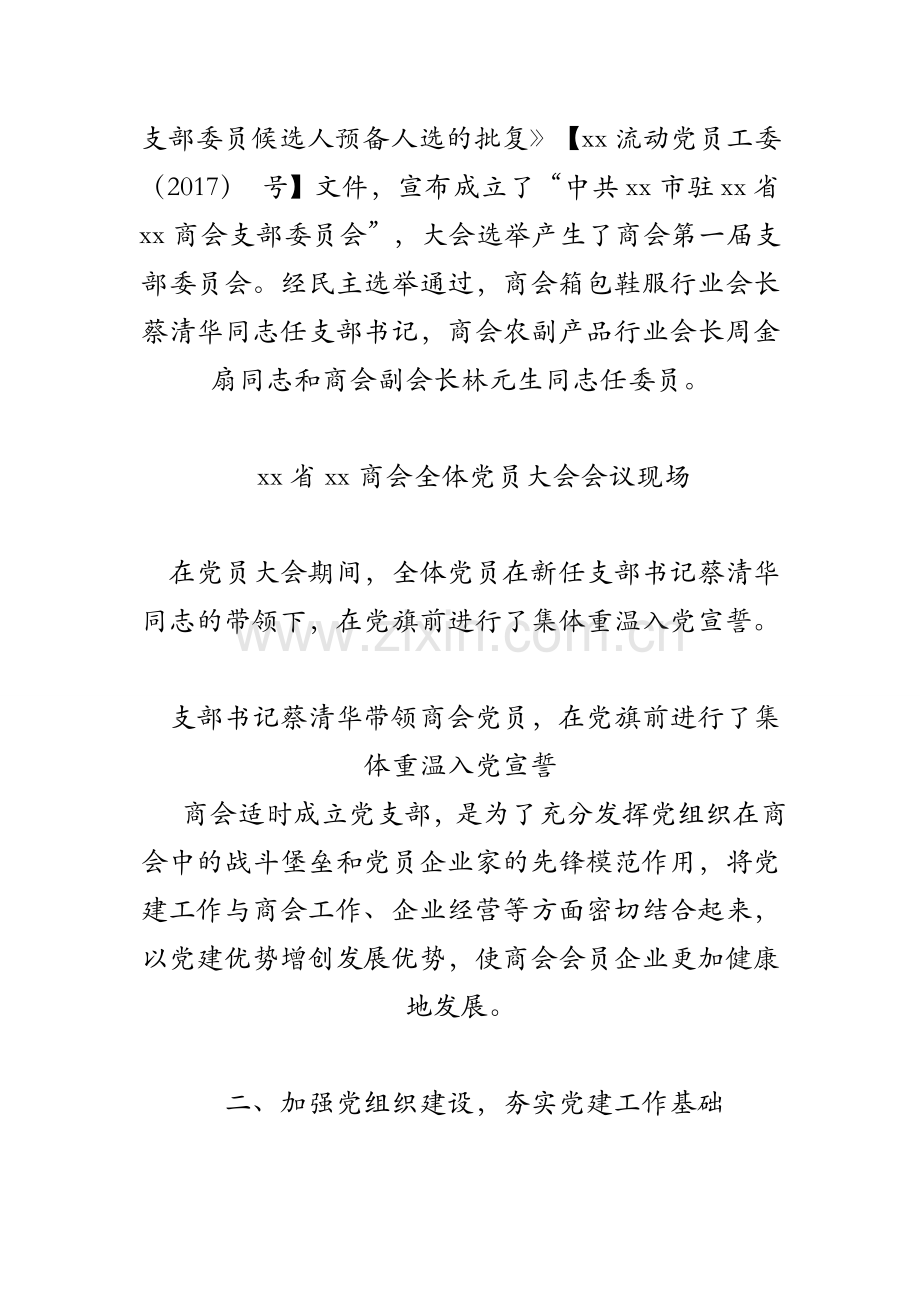 支部委员候选人预备人选的批复》【xx流动党员工委（2017） 号】文件，宣布成立了“中共xx市驻xx省xx商会支部委员会”，大会选举产生了商会第一届支部委员会。经民主选举通过，商会箱包鞋服行业会长蔡清华同志任支部书记，商会农副产品行业会长周金扇同志和商会副会长林元生同志任委员。

xx省xx商会全体党员大会会议现场

在党员大会期间，全体党员在新任支部书记蔡清华同志的带领下，在党旗前进行了集体重温入党宣誓。

支部书记蔡清华带领商会党员，在党旗前进行了集体重温入党宣誓

商会适时成立党支部，是为了充分发挥党组织在商会中的战斗堡垒和党员企业家的先锋模范作用，将党建工作与商会工作、企业经营等方面密切结合起来，以党建优势增创发展优势，使商会会员企业更加健康地发展。

二、加强党组织建设，夯实党建工作基础

www.zixin.com.cn